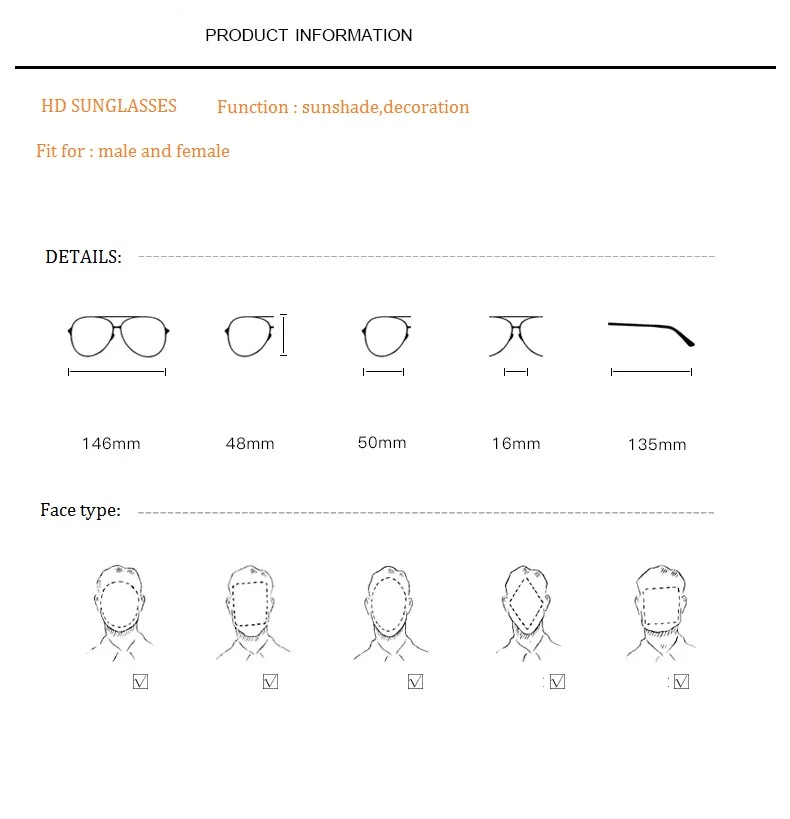 PRODUCT INFORMATION

HD SUNGLASSES Function : sunshade,decoration

Fit for : male and female

DETAILS:

146mm 48mm 50mm 16mm 135mm

Face type:

☑ ☑ ☑ :☑ :☑